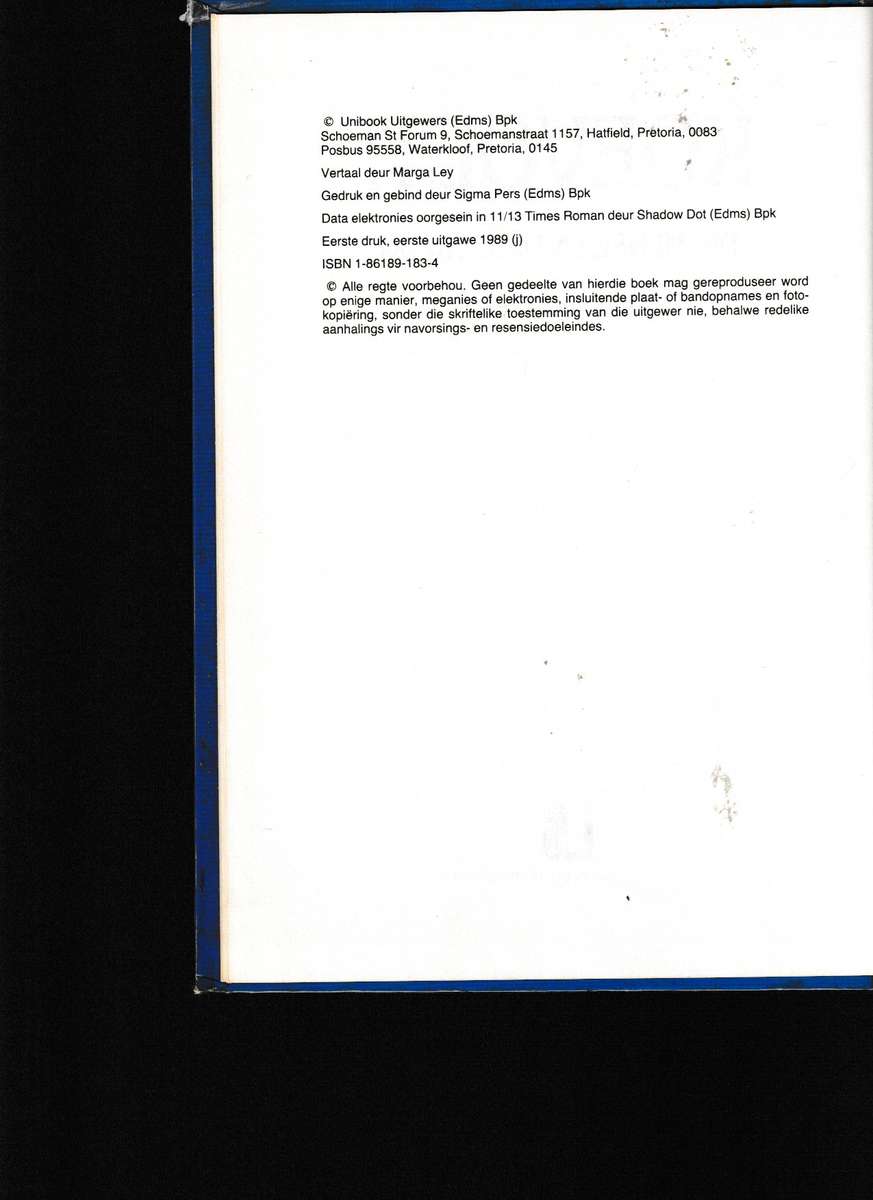 © Unibook Uitgewers (Edms) Bpk
Schoeman St Forum 9, Schoemanstraat 1157, Hatfield, Pretoria, 0083
Posbus 95558, Waterkloof, Pretoria, 0145

Vertaal deur Marga Ley

Gedruk en gebind deur Sigma Pers (Edms) Bpk

Data elektronies oorgesein in 11/13 Times Roman deur Shadow Dot (Edms) Bpk

Eerste druk, eerste uitgawe 1989 (j)

ISBN 1-86189-183-4

© Alle regte voorbehou. Geen gedeelte van hierdie boek mag gereproduseer word op enige manier, meganies of elektronies, insluitende plaat- of bandopnames en fotokopiëring, sonder die skriftelike toestemming van die uitgewer nie, behalwe redelike aanhalings vir navorsings- en resensiedoeleindes.